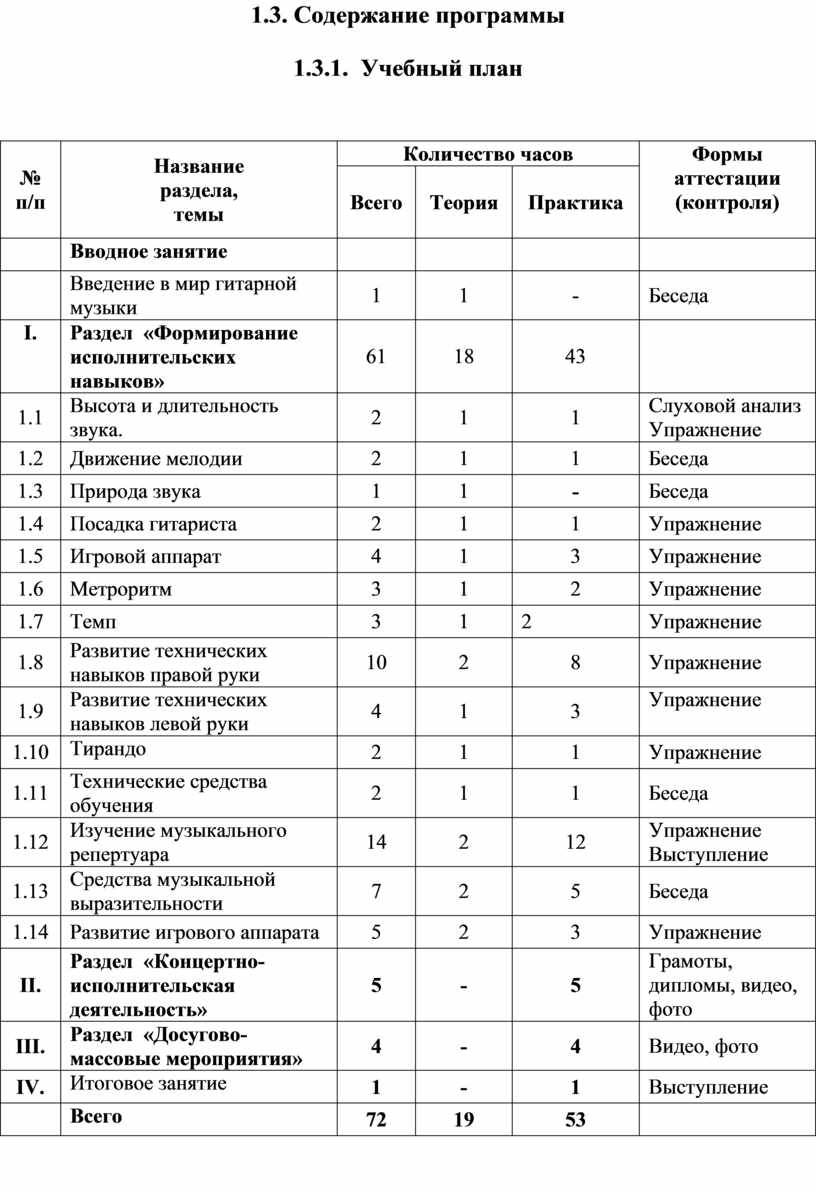 1.3. Содержание программы

1.3.1. Учебный план

| № п/п | Название раздела, темы | Количество часов: Всего | Количество часов: Теория | Количество часов: Практика | Формы аттестации (контроля) |
|---|---|---|---|---|---|
| | Вводное занятие | | | | |
| | Введение в мир гитарной музыки | 1 | 1 | - | Беседа |
| I. | Раздел «Формирование исполнительских навыков» | 61 | 18 | 43 | |
| 1.1 | Высота и длительность звука. | 2 | 1 | 1 | Слуховой анализ Упражнение |
| 1.2 | Движение мелодии | 2 | 1 | 1 | Беседа |
| 1.3 | Природа звука | 1 | 1 | - | Беседа |
| 1.4 | Посадка гитариста | 2 | 1 | 1 | Упражнение |
| 1.5 | Игровой аппарат | 4 | 1 | 3 | Упражнение |
| 1.6 | Метроритм | 3 | 1 | 2 | Упражнение |
| 1.7 | Темп | 3 | 1 | 2 | Упражнение |
| 1.8 | Развитие технических навыков правой руки | 10 | 2 | 8 | Упражнение |
| 1.9 | Развитие технических навыков левой руки | 4 | 1 | 3 | Упражнение |
| 1.10 | Тирандо | 2 | 1 | 1 | Упражнение |
| 1.11 | Технические средства обучения | 2 | 1 | 1 | Беседа |
| 1.12 | Изучение музыкального репертуара | 14 | 2 | 12 | Упражнение Выступление |
| 1.13 | Средства музыкальной выразительности | 7 | 2 | 5 | Беседа |
| 1.14 | Развитие игрового аппарата | 5 | 2 | 3 | Упражнение |
| II. | Раздел «Концертно-исполнительская деятельность» | 5 | - | 5 | Грамоты, дипломы, видео, фото |
| III. | Раздел «Досугово-массовые мероприятия» | 4 | - | 4 | Видео, фото |
| IV. | Итоговое занятие | 1 | - | 1 | Выступление |
| | Всего | 72 | 19 | 53 | |